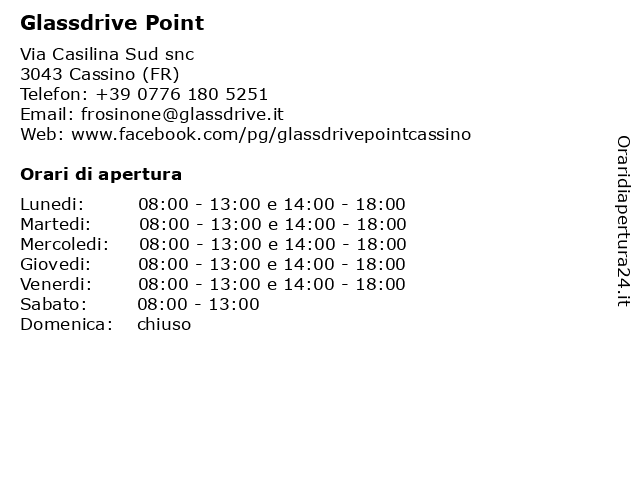 Glassdrive Point

Via Casilina Sud snc
3043 Cassino (FR)
Telefon: +39 0776 180 5251
Email: frosinone@glassdrive.it
Web: www.facebook.com/pg/glassdrivepointcassino

Orari di apertura

| | |
|---|---|
| Lunedi: | 08:00 - 13:00 e 14:00 - 18:00 |
| Martedi: | 08:00 - 13:00 e 14:00 - 18:00 |
| Mercoledi: | 08:00 - 13:00 e 14:00 - 18:00 |
| Giovedi: | 08:00 - 13:00 e 14:00 - 18:00 |
| Venerdi: | 08:00 - 13:00 e 14:00 - 18:00 |
| Sabato: | 08:00 - 13:00 |
| Domenica: | chiuso |

Oraridiapertura24.it